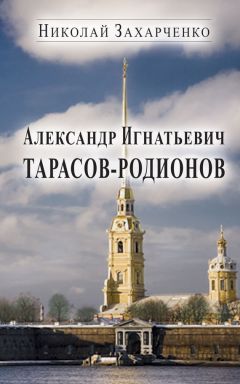 Николай Захарченко

Александр Игнатьевич
ТАРАСОВ-РОДИОНОВ